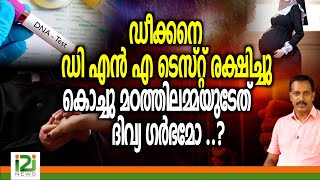 DNA - Test

ഡീക്കനെ
ഡി എൻ എ ടെസ്റ്റ് രക്ഷിച്ചു
കൊച്ചു മഠത്തിലമ്മയുടേത്
ദിവ്യ ഗർഭമോ ..?

i2i
NEWS